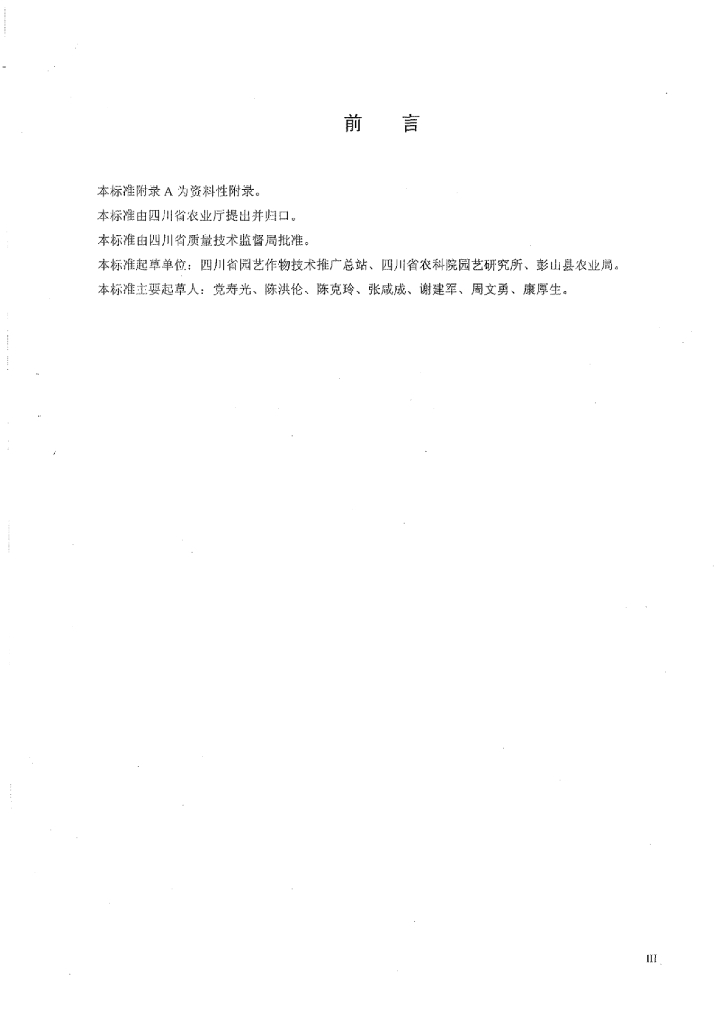 前　言

本标准附录A为资料性附录。

本标准由四川省农业厅提出并归口。

本标准由四川省质量技术监督局批准。

本标准起草单位：四川省园艺作物技术推广总站、四川省农科院园艺研究所、彭山县农业局。

本标准主要起草人：党寿光、陈洪伦、陈克玲、张咸成、谢建军、周文勇、康厚生。

III